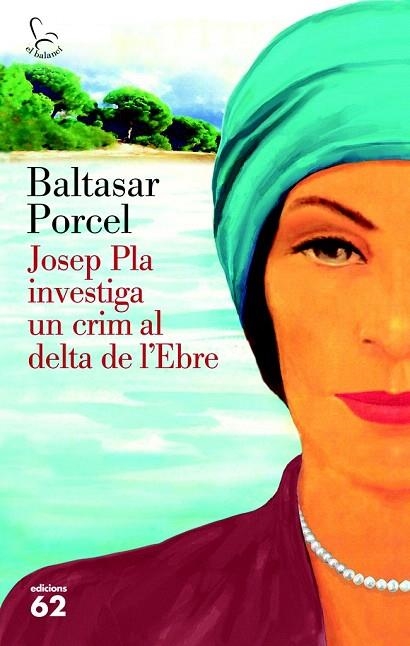 el balancí

Baltasar Porcel

Josep Pla investiga un crim al delta de l'Ebre

edicions 62